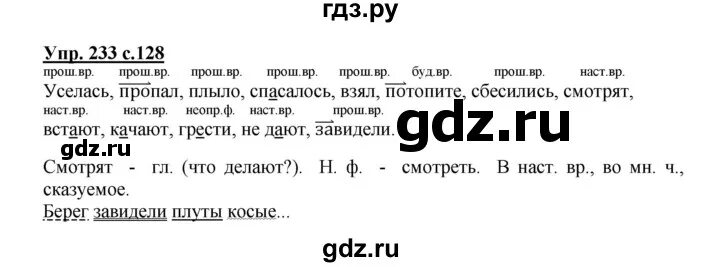 гдз.ру

Упр. 233 с.128

прош.вр. прош.вр. прош.вр. прош.вр. прош.вр. буд.вр. прош.вр. наст.вр.
Уселась, пропал, плыло, спасалось, взял, потопите, сбесились, смотрят,
наст.вр. наст.вр. неопр.ф. наст.вр. прош.вр.
встают, качают, грести, не дают, завидели.

gdz.ru

gdz.ru

Смотрят - гл. (что делают?). Н. ф. - смотреть. В наст. вр., во мн. ч., сказуемое.
Берег завидели плуты косые...

gdz.ru